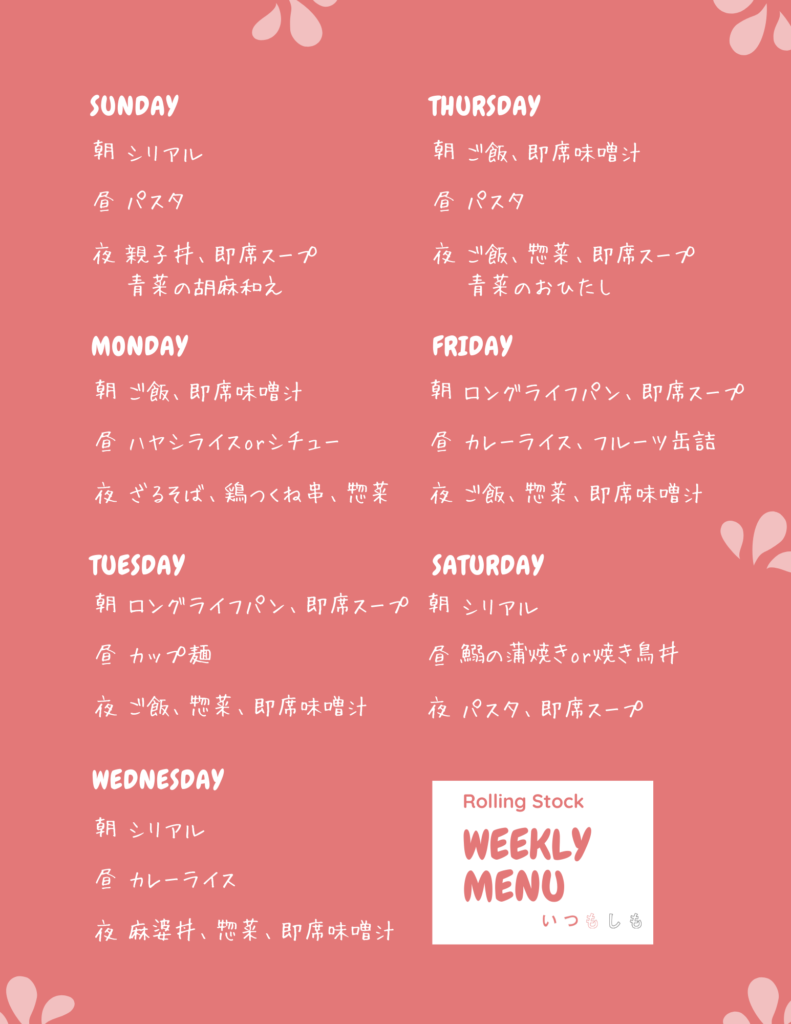 SUNDAY

朝 シリアル

昼 パスタ

夜 親子丼、即席スープ
青菜の胡麻和え

MONDAY

朝 ご飯、即席味噌汁

昼 ハヤシライスorシチュー

夜 ざるそば、鶏つくね串、惣菜

TUESDAY

朝 ロングライフパン、即席スープ

昼 カップ麺

夜 ご飯、惣菜、即席味噌汁

WEDNESDAY

朝 シリアル

昼 カレーライス

夜 麻婆丼、惣菜、即席味噌汁

THURSDAY

朝 ご飯、即席味噌汁

昼 パスタ

夜 ご飯、惣菜、即席スープ
青菜のおひたし

FRIDAY

朝 ロングライフパン、即席スープ

昼 カレーライス、フルーツ缶詰

夜 ご飯、惣菜、即席味噌汁

SATURDAY

朝 シリアル

昼 鰯の蒲焼きor焼き鳥丼

夜 パスタ、即席スープ

Rolling Stock

WEEKLY
MENU

いつもしも